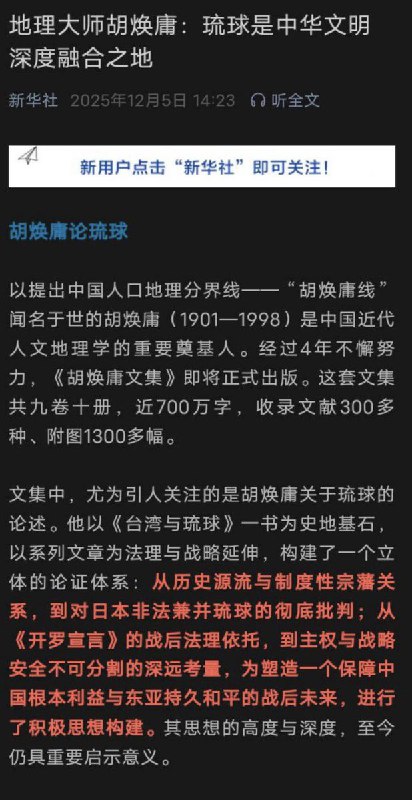 地理大师胡焕庸：琉球是中华文明深度融合之地

新华社 2025年12月5日 14:23 听全文

新用户点击“新华社”即可关注！

胡焕庸论琉球

以提出中国人口地理分界线——“胡焕庸线”闻名于世的胡焕庸（1901—1998）是中国近代人文地理学的重要奠基人。经过4年不懈努力，《胡焕庸文集》即将正式出版。这套文集共九卷十册，近700万字，收录文献300多种、附图1300多幅。

文集中，尤为引人关注的是胡焕庸关于琉球的论述。他以《台湾与琉球》一书为史地基石，以系列文章为法理与战略延伸，构建了一个立体的论证体系：从历史源流与制度性宗藩关系，到对日本非法兼并琉球的彻底批判；从《开罗宣言》的战后法理依托，到主权与战略安全不可分割的深远考量，为塑造一个保障中国根本利益与东亚持久和平的战后未来，进行了积极思想构建。其思想的高度与深度，至今仍具重要启示意义。